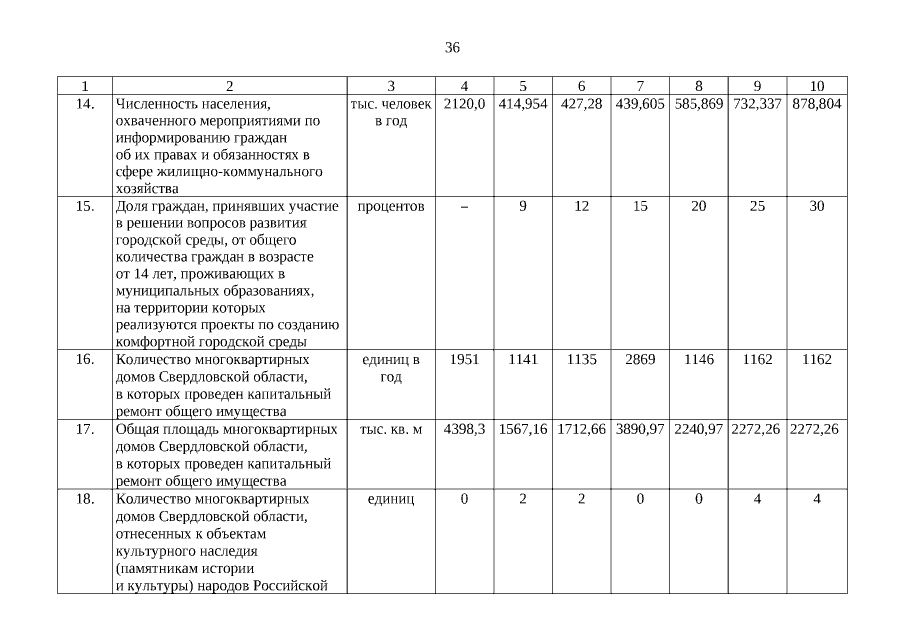 36

| 1 | 2 | 3 | 4 | 5 | 6 | 7 | 8 | 9 | 10 |
|---|---|---|---|---|---|---|---|---|---|
| 14. | Численность населения, охваченного мероприятиями по информированию граждан об их правах и обязанностях в сфере жилищно-коммунального хозяйства | тыс. человек в год | 2120,0 | 414,954 | 427,28 | 439,605 | 585,869 | 732,337 | 878,804 |
| 15. | Доля граждан, принявших участие в решении вопросов развития городской среды, от общего количества граждан в возрасте от 14 лет, проживающих в муниципальных образованиях, на территории которых реализуются проекты по созданию комфортной городской среды | процентов | – | 9 | 12 | 15 | 20 | 25 | 30 |
| 16. | Количество многоквартирных домов Свердловской области, в которых проведен капитальный ремонт общего имущества | единиц в год | 1951 | 1141 | 1135 | 2869 | 1146 | 1162 | 1162 |
| 17. | Общая площадь многоквартирных домов Свердловской области, в которых проведен капитальный ремонт общего имущества | тыс. кв. м | 4398,3 | 1567,16 | 1712,66 | 3890,97 | 2240,97 | 2272,26 | 2272,26 |
| 18. | Количество многоквартирных домов Свердловской области, отнесенных к объектам культурного наследия (памятникам истории и культуры) народов Российской | единиц | 0 | 2 | 2 | 0 | 0 | 4 | 4 |